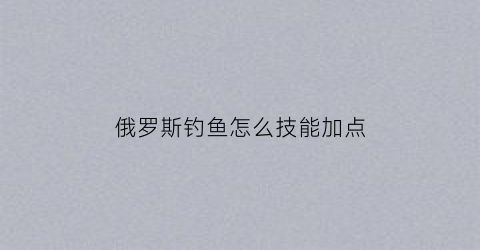 俄罗斯钓鱼怎么技能加点